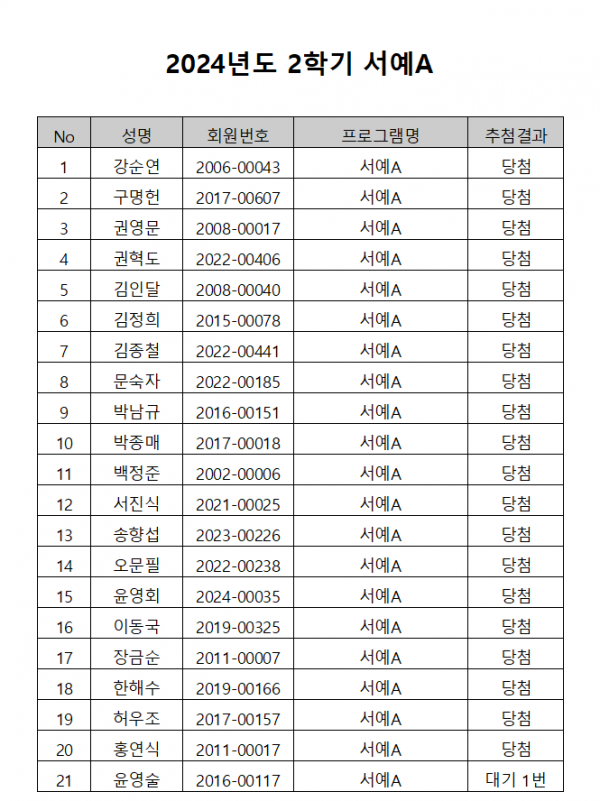 2024년도 2학기 서예A

| No | 성명 | 회원번호 | 프로그램명 | 추첨결과 |
|---|---|---|---|---|
| 1 | 강순연 | 2006-00043 | 서예A | 당첨 |
| 2 | 구명헌 | 2017-00607 | 서예A | 당첨 |
| 3 | 권영문 | 2008-00017 | 서예A | 당첨 |
| 4 | 권혁도 | 2022-00406 | 서예A | 당첨 |
| 5 | 김인달 | 2008-00040 | 서예A | 당첨 |
| 6 | 김정희 | 2015-00078 | 서예A | 당첨 |
| 7 | 김종철 | 2022-00441 | 서예A | 당첨 |
| 8 | 문숙자 | 2022-00185 | 서예A | 당첨 |
| 9 | 박남규 | 2016-00151 | 서예A | 당첨 |
| 10 | 박종매 | 2017-00018 | 서예A | 당첨 |
| 11 | 백정준 | 2002-00006 | 서예A | 당첨 |
| 12 | 서진식 | 2021-00025 | 서예A | 당첨 |
| 13 | 송향섭 | 2023-00226 | 서예A | 당첨 |
| 14 | 오문필 | 2022-00238 | 서예A | 당첨 |
| 15 | 윤영회 | 2024-00035 | 서예A | 당첨 |
| 16 | 이동국 | 2019-00325 | 서예A | 당첨 |
| 17 | 장금순 | 2011-00007 | 서예A | 당첨 |
| 18 | 한해수 | 2019-00166 | 서예A | 당첨 |
| 19 | 허우조 | 2017-00157 | 서예A | 당첨 |
| 20 | 홍연식 | 2011-00017 | 서예A | 당첨 |
| 21 | 윤영술 | 2016-00117 | 서예A | 대기 1번 |